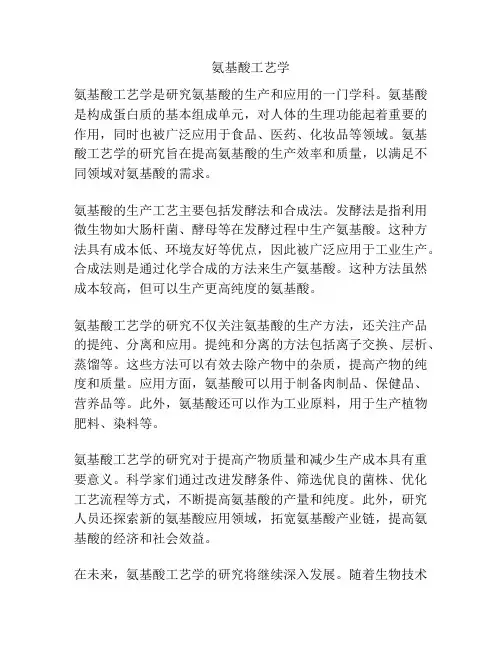 氨基酸工艺学

氨基酸工艺学是研究氨基酸的生产和应用的一门学科。氨基酸是构成蛋白质的基本组成单元，对人体的生理功能起着重要的作用，同时也被广泛应用于食品、医药、化妆品等领域。氨基酸工艺学的研究旨在提高氨基酸的生产效率和质量，以满足不同领域对氨基酸的需求。

氨基酸的生产工艺主要包括发酵法和合成法。发酵法是指利用微生物如大肠杆菌、酵母等在发酵过程中生产氨基酸。这种方法具有成本低、环境友好等优点，因此被广泛应用于工业生产。合成法则是通过化学合成的方法来生产氨基酸。这种方法虽然成本较高，但可以生产更高纯度的氨基酸。

氨基酸工艺学的研究不仅关注氨基酸的生产方法，还关注产品的提纯、分离和应用。提纯和分离的方法包括离子交换、层析、蒸馏等。这些方法可以有效去除产物中的杂质，提高产物的纯度和质量。应用方面，氨基酸可以用于制备肉制品、保健品、营养品等。此外，氨基酸还可以作为工业原料，用于生产植物肥料、染料等。

氨基酸工艺学的研究对于提高产物质量和减少生产成本具有重要意义。科学家们通过改进发酵条件、筛选优良的菌株、优化工艺流程等方式，不断提高氨基酸的产量和纯度。此外，研究人员还探索新的氨基酸应用领域，拓宽氨基酸产业链，提高氨基酸的经济和社会效益。

在未来，氨基酸工艺学的研究将继续深入发展。随着生物技术